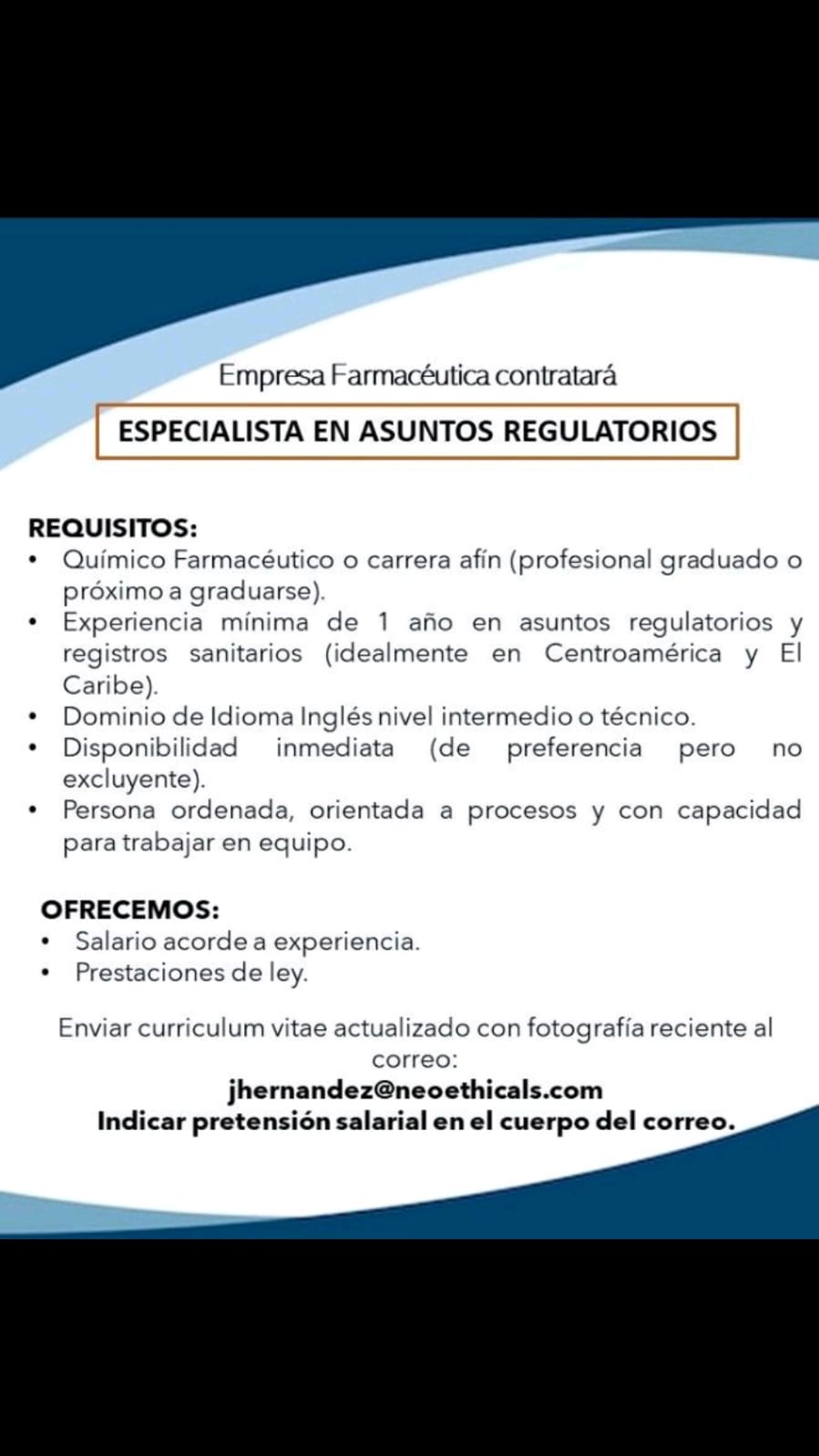 Empresa Farmacéutica contratará

ESPECIALISTA EN ASUNTOS REGULATORIOS

REQUISITOS:
• Químico Farmacéutico o carrera afín (profesional graduado o próximo a graduarse).
• Experiencia mínima de 1 año en asuntos regulatorios y registros sanitarios (idealmente en Centroamérica y El Caribe).
• Dominio de Idioma Inglés nivel intermedio o técnico.
• Disponibilidad inmediata (de preferencia pero no excluyente).
• Persona ordenada, orientada a procesos y con capacidad para trabajar en equipo.

OFRECEMOS:
• Salario acorde a experiencia.
• Prestaciones de ley.

Enviar curriculum vitae actualizado con fotografía reciente al correo:
jhernandez@neoethicals.com
Indicar pretensión salarial en el cuerpo del correo.